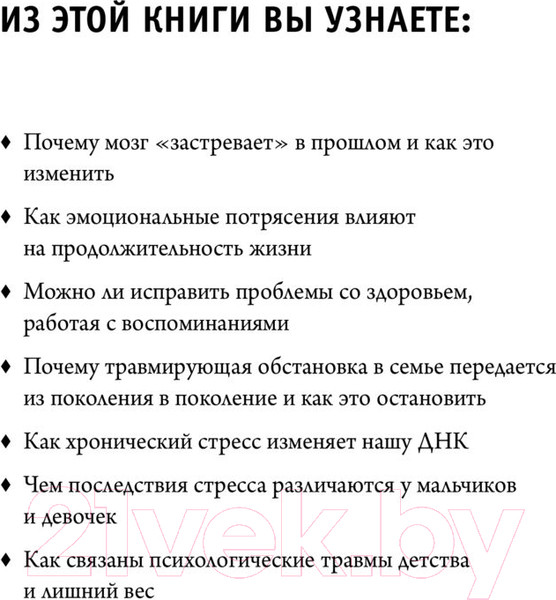 ИЗ ЭТОЙ КНИГИ ВЫ УЗНАЕТЕ:

♦ Почему мозг «застревает» в прошлом и как это изменить

♦ Как эмоциональные потрясения влияют на продолжительность жизни

♦ Можно ли исправить проблемы со здоровьем, работая с воспоминаниями

♦ Почему травмирующая обстановка в семье передается из поколения в поколение и как это остановить

♦ Как хронический стресс изменяет нашу ДНК

♦ Чем последствия стресса различаются у мальчиков и девочек

♦ Как связаны психологические травмы детства и лишний вес

21vek.by